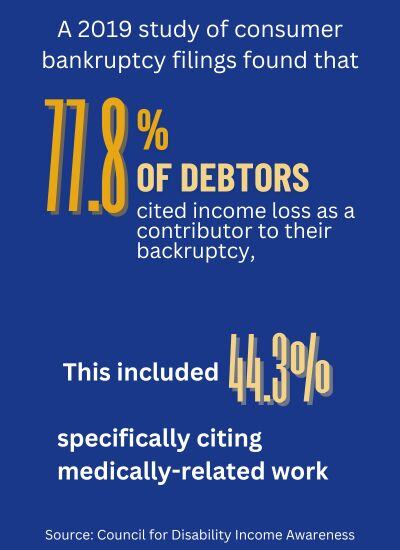 A 2019 study of consumer bankruptcy filings found that

77.8%

OF DEBTORS

cited income loss as a contributor to their backruptcy,

This included 44.3%

specifically citing medically-related work

Source: Council for Disability Income Awareness